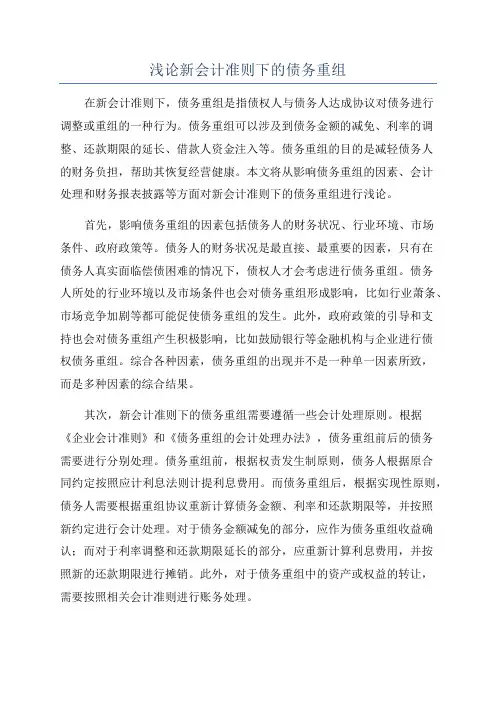 浅论新会计准则下的债务重组

在新会计准则下，债务重组是指债权人与债务人达成协议对债务进行调整或重组的一种行为。债务重组可以涉及到债务金额的减免、利率的调整、还款期限的延长、借款人资金注入等。债务重组的目的是减轻债务人的财务负担，帮助其恢复经营健康。本文将从影响债务重组的因素、会计处理和财务报表披露等方面对新会计准则下的债务重组进行浅论。

首先，影响债务重组的因素包括债务人的财务状况、行业环境、市场条件、政府政策等。债务人的财务状况是最直接、最重要的因素，只有在债务人真实面临偿债困难的情况下，债权人才会考虑进行债务重组。债务人所处的行业环境以及市场条件也会对债务重组形成影响，比如行业萧条、市场竞争加剧等都可能促使债务重组的发生。此外，政府政策的引导和支持也会对债务重组产生积极影响，比如鼓励银行等金融机构与企业进行债权债务重组。综合各种因素，债务重组的出现并不是一种单一因素所致，而是多种因素的综合结果。

其次，新会计准则下的债务重组需要遵循一些会计处理原则。根据《企业会计准则》和《债务重组的会计处理办法》，债务重组前后的债务需要进行分别处理。债务重组前，根据权责发生制原则，债务人根据原合同约定按照应计利息法则计提利息费用。而债务重组后，根据实现性原则，债务人需要根据重组协议重新计算债务金额、利率和还款期限等，并按照新约定进行会计处理。对于债务金额减免的部分，应作为债务重组收益确认；而对于利率调整和还款期限延长的部分，应重新计算利息费用，并按照新的还款期限进行摊销。此外，对于债务重组中的资产或权益的转让，需要按照相关会计准则进行账务处理。